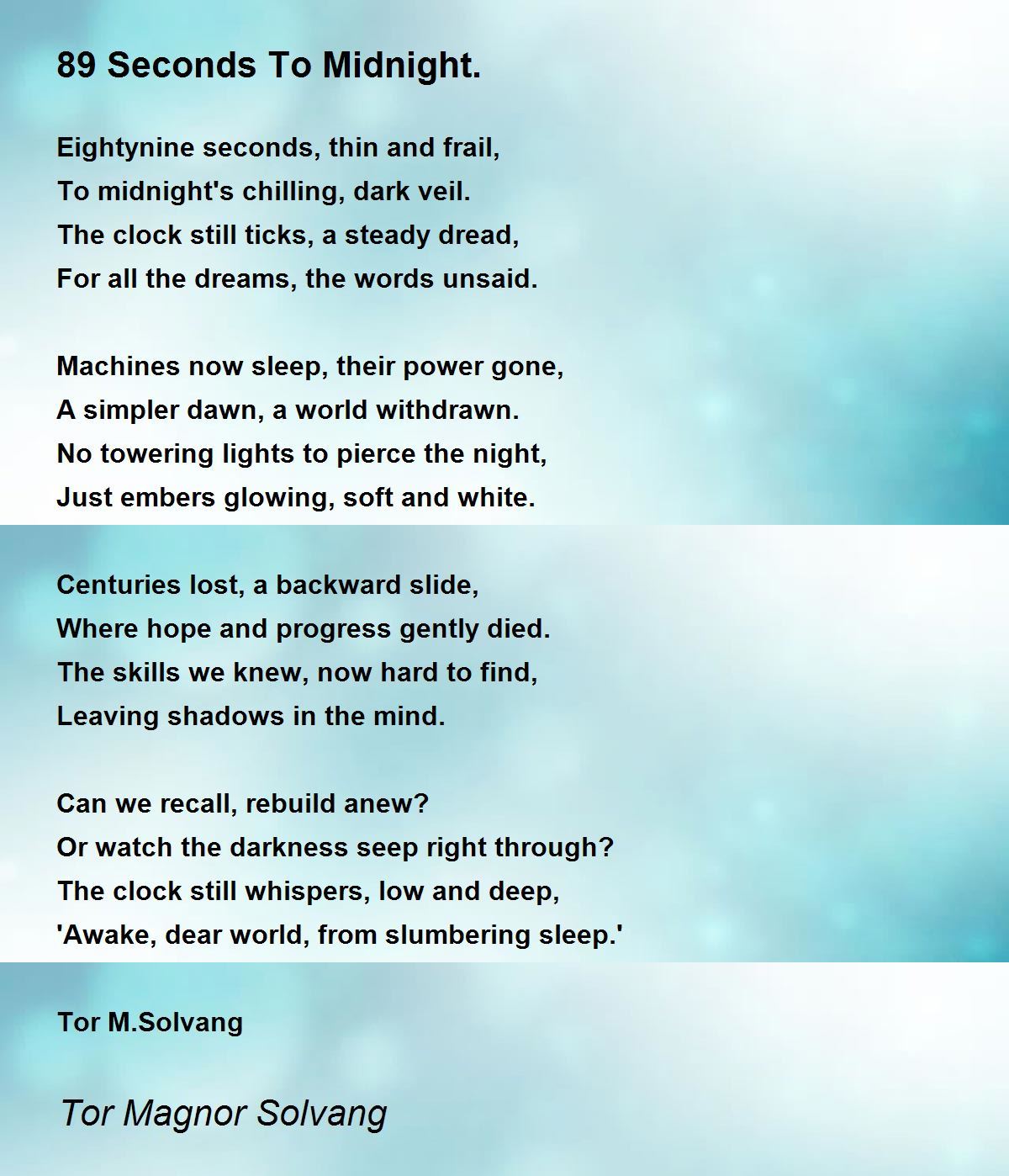 89 Seconds To Midnight.

Eightynine seconds, thin and frail,
To midnight's chilling, dark veil.
The clock still ticks, a steady dread,
For all the dreams, the words unsaid.

Machines now sleep, their power gone,
A simpler dawn, a world withdrawn.
No towering lights to pierce the night,
Just embers glowing, soft and white.

Centuries lost, a backward slide,
Where hope and progress gently died.
The skills we knew, now hard to find,
Leaving shadows in the mind.

Can we recall, rebuild anew?
Or watch the darkness seep right through?
The clock still whispers, low and deep,
'Awake, dear world, from slumbering sleep.'

Tor M.Solvang

Tor Magnor Solvang